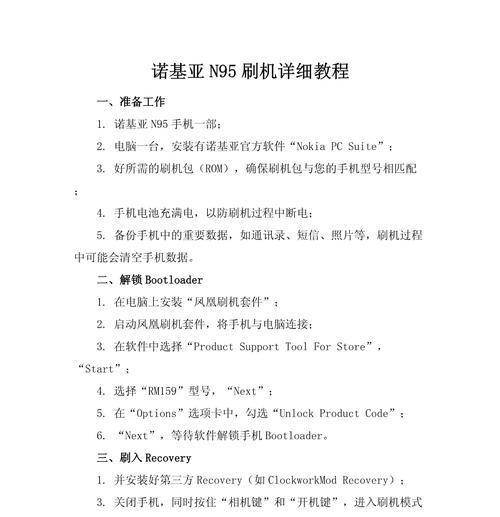 诺基亚 N95 刷机详细教程

一、准备工作

1. 诺基亚 N95 手机一部；

2. 电脑一台，安装有诺基亚官方软件“Nokia PC Suite”；

3. 好所需的刷机包（ROM），确保刷机包与您的手机型号相匹配；

4. 手机电池充满电，以防刷机过程中断电；

5. 备份手机中的重要数据，如通讯录、短信、照片等，刷机过程中可能会清空手机数据。

二、解锁 Bootloader

1. 在电脑上安装“凤凰刷机套件”；

2. 启动凤凰刷机套件，将手机与电脑连接；

3. 在软件中选择“Product Support Tool For Store”，“Start”；

4. 选择“RM159”型号，“Next”；

5. 在“Options”选项卡中，勾选“Unlock Product Code”；

6. “Next”，等待软件解锁手机 Bootloader。

三、刷入 Recovery

1. 并安装好第三方 Recovery（如 ClockworkMod Recovery）；

3. 关闭手机，同时按住“相机键”和“开机键”，进入刷机模式